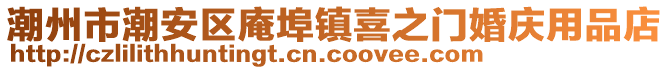 潮州市潮安区庵埠镇喜之门婚庆用品店
http://czlilithhuntingt.cn.coovee.com